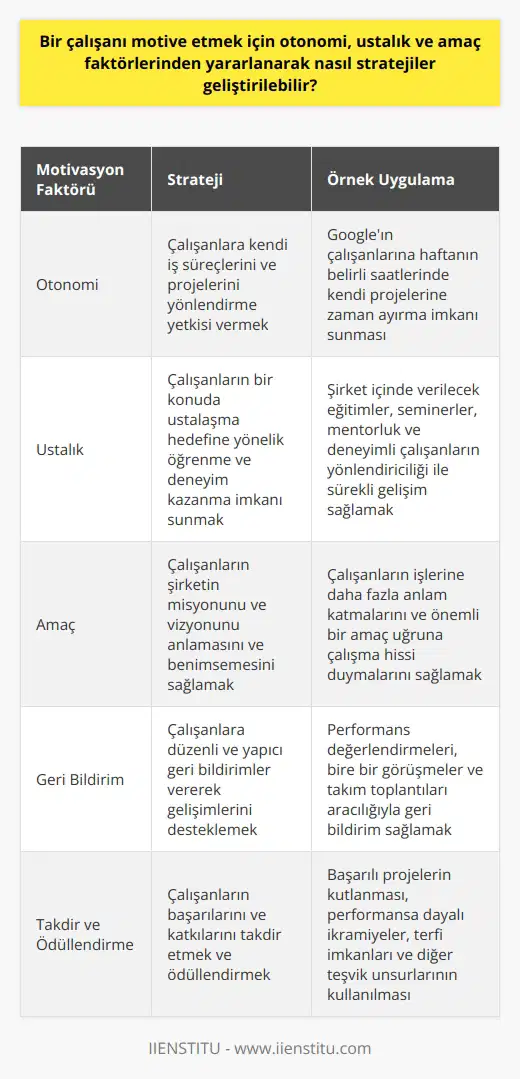 Bir çalışanı motive etmek için otonomi, ustalık ve amaç faktörlerinden yararlanarak nasıl stratejiler geliştirilebilir?

| Motivasyon Faktörü | Strateji | Örnek Uygulama |
|---|---|---|
| Otonomi | Çalışanlara kendi iş süreçlerini ve projelerini yönlendirme yetkisi vermek | Google'ın çalışanlarına haftanın belirli saatlerinde kendi projelerine zaman ayırma imkanı sunması |
| Ustalık | Çalışanların bir konuda ustalaşma hedefine yönelik öğrenme ve deneyim kazanma imkanı sunmak | Şirket içinde verilecek eğitimler, seminerler, mentorluk ve deneyimli çalışanların yönlendiriciliği ile sürekli gelişim sağlamak |
| Amaç | Çalışanların şirketin misyonunu ve vizyonunu anlamasını ve benimsemesini sağlamak | Çalışanların işlerine daha fazla anlam katmalarını ve önemli bir amaç uğruna çalışma hissi duymalarını sağlamak |
| Geri Bildirim | Çalışanlara düzenli ve yapıcı geri bildirimler vererek gelişimlerini desteklemek | Performans değerlendirmeleri, bire bir görüşmeler ve takım toplantıları aracılığıyla geri bildirim sağlamak |
| Takdir ve Ödüllendirme | Çalışanların başarılarını ve katkılarını takdir etmek ve ödüllendirmek | Başarılı projelerin kutlanması, performansa dayalı ikramiyeler, terfi imkanları ve diğer teşvik unsurlarının kullanılması |

IIENSTITU - www.iienstitu.com